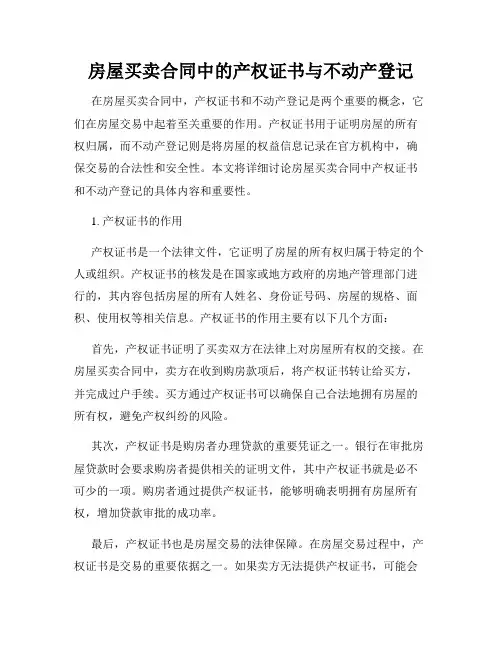 房屋买卖合同中的产权证书与不动产登记

在房屋买卖合同中，产权证书和不动产登记是两个重要的概念，它们在房屋交易中起着至关重要的作用。产权证书用于证明房屋的所有权归属，而不动产登记则是将房屋的权益信息记录在官方机构中，确保交易的合法性和安全性。本文将详细讨论房屋买卖合同中产权证书和不动产登记的具体内容和重要性。

1. 产权证书的作用

产权证书是一个法律文件，它证明了房屋的所有权归属于特定的个人或组织。产权证书的核发是在国家或地方政府的房地产管理部门进行的，其内容包括房屋的所有人姓名、身份证号码、房屋的规格、面积、使用权等相关信息。产权证书的作用主要有以下几个方面：

首先，产权证书证明了买卖双方在法律上对房屋所有权的交接。在房屋买卖合同中，卖方在收到购房款项后，将产权证书转让给买方，并完成过户手续。买方通过产权证书可以确保自己合法地拥有房屋的所有权，避免产权纠纷的风险。

其次，产权证书是购房者办理贷款的重要凭证之一。银行在审批房屋贷款时会要求购房者提供相关的证明文件，其中产权证书就是必不可少的一项。购房者通过提供产权证书，能够明确表明拥有房屋所有权，增加贷款审批的成功率。

最后，产权证书也是房屋交易的法律保障。在房屋交易过程中，产权证书是交易的重要依据之一。如果卖方无法提供产权证书，可能会